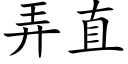 弄直